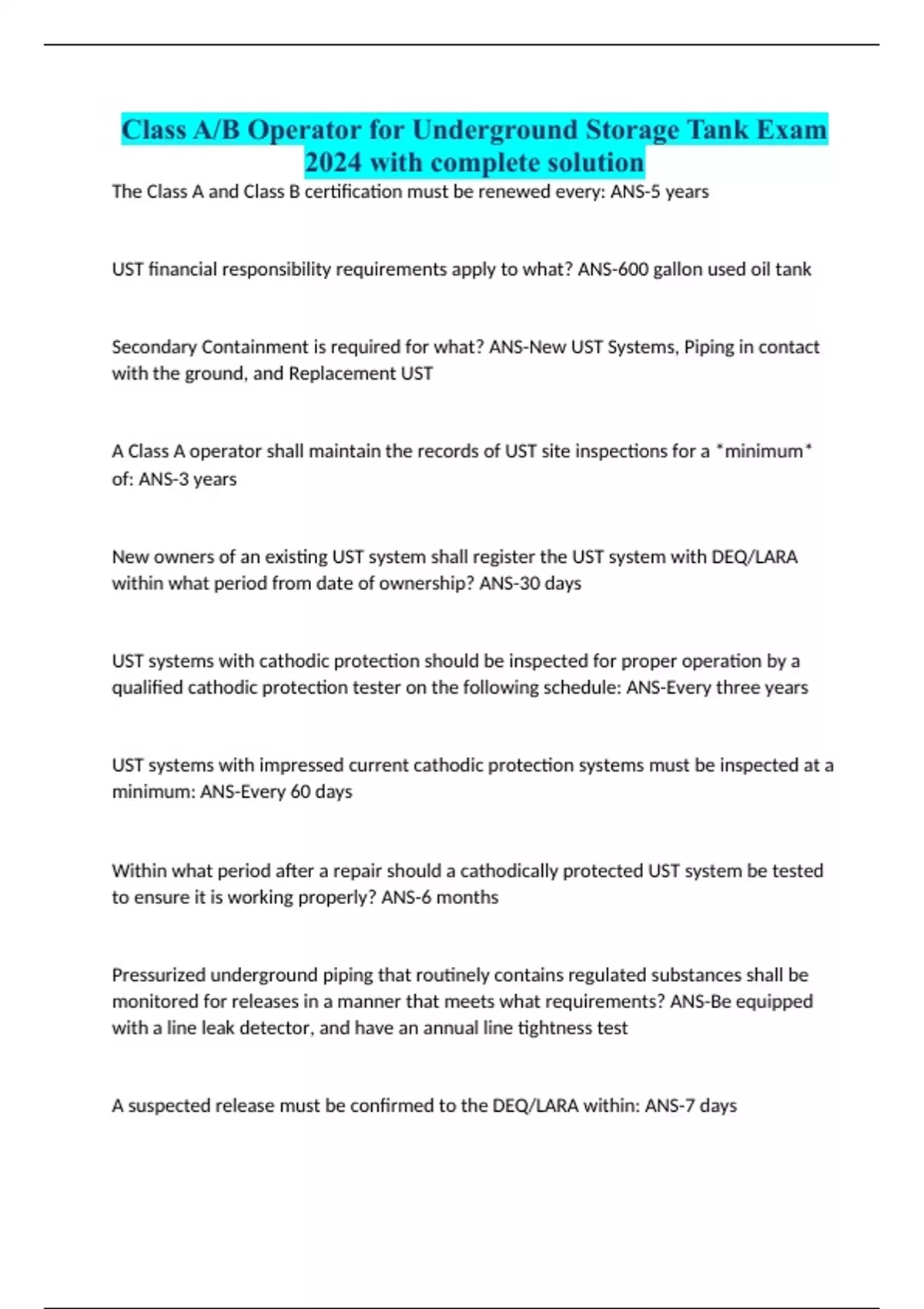 Class A/B Operator for Underground Storage Tank Exam 2024 with complete solution

The Class A and Class B certification must be renewed every: ANS-5 years

UST financial responsibility requirements apply to what? ANS-600 gallon used oil tank

Secondary Containment is required for what? ANS-New UST Systems, Piping in contact with the ground, and Replacement UST

A Class A operator shall maintain the records of UST site inspections for a *minimum* of: ANS-3 years

New owners of an existing UST system shall register the UST system with DEQ/LARA within what period from date of ownership? ANS-30 days

UST systems with cathodic protection should be inspected for proper operation by a qualified cathodic protection tester on the following schedule: ANS-Every three years

UST systems with impressed current cathodic protection systems must be inspected at a minimum: ANS-Every 60 days

Within what period after a repair should a cathodically protected UST system be tested to ensure it is working properly? ANS-6 months

Pressurized underground piping that routinely contains regulated substances shall be monitored for releases in a manner that meets what requirements? ANS-Be equipped with a line leak detector, and have an annual line tightness test

A suspected release must be confirmed to the DEQ/LARA within: ANS-7 days